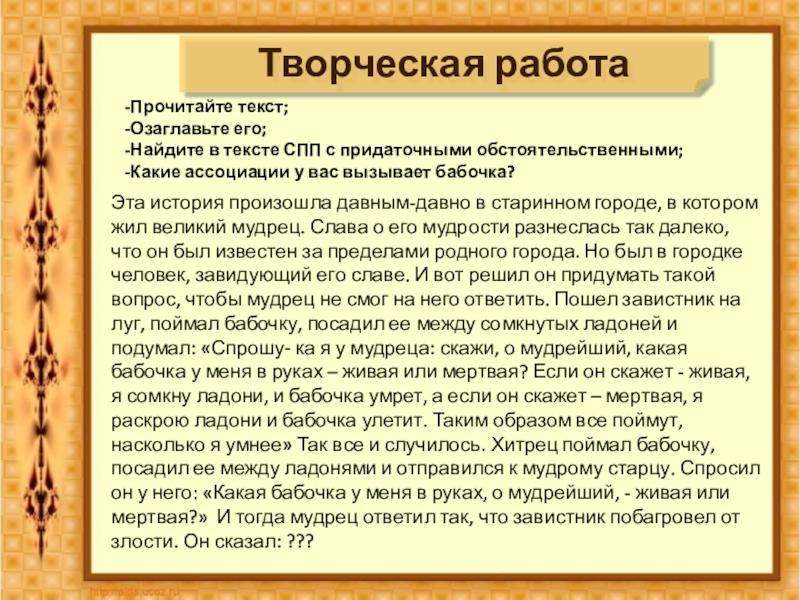 Творческая работа

-Прочитайте текст;
-Озаглавьте его;
-Найдите в тексте СПП с придаточными обстоятельственными;
-Какие ассоциации у вас вызывает бабочка?

Эта история произошла давным-давно в старинном городе, в котором жил великий мудрец. Слава о его мудрости разнеслась так далеко, что он был известен за пределами родного города. Но был в городке человек, завидующий его славе. И вот решил он придумать такой вопрос, чтобы мудрец не смог на него ответить. Пошел завистник на луг, поймал бабочку, посадил ее между сомкнутых ладоней и подумал: «Спрошу- ка я у мудреца: скажи, о мудрейший, какая бабочка у меня в руках – живая или мертвая? Если он скажет - живая, я сомкну ладони, и бабочка умрет, а если он скажет – мертвая, я раскрою ладони и бабочка улетит. Таким образом все поймут, насколько я умнее» Так все и случилось. Хитрец поймал бабочку, посадил ее между ладонями и отправился к мудрому старцу. Спросил он у него: «Какая бабочка у меня в руках, о мудрейший, - живая или мертвая?» И тогда мудрец ответил так, что завистник побагровел от злости. Он сказал: ???

http://aida.ucoz.ru